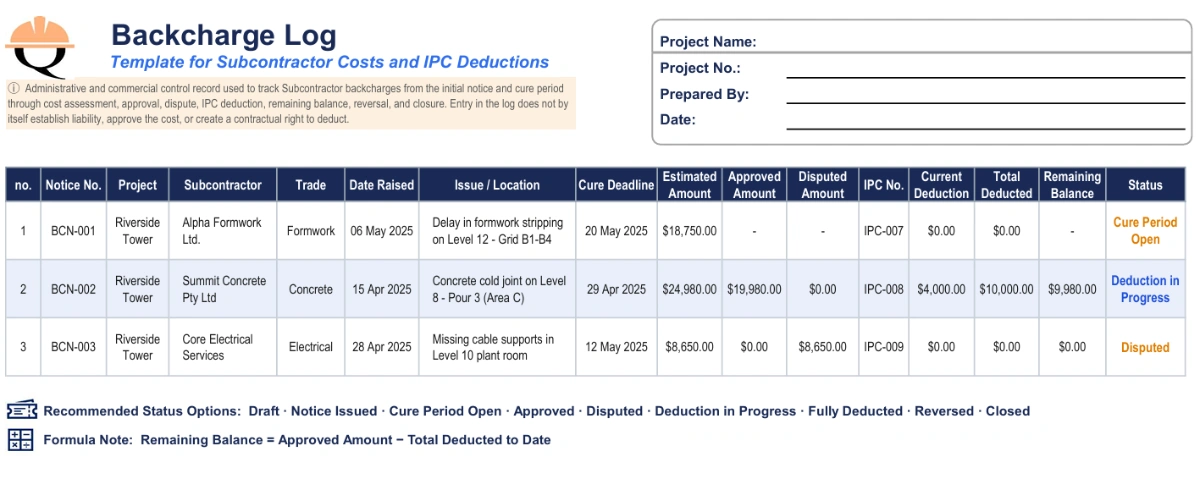 Backcharge Log
Template for Subcontractor Costs and IPC Deductions

ⓘ Administrative and commercial control record used to track Subcontractor backcharges from the initial notice and cure period through cost assessment, approval, dispute, IPC deduction, remaining balance, reversal, and closure. Entry in the log does not by itself establish liability, approve the cost, or create a contractual right to deduct.

Project Name:
Project No.:
Prepared By:
Date:

| no. | Notice No. | Project | Subcontractor | Trade | Date Raised | Issue / Location | Cure Deadline | Estimated Amount | Approved Amount | Disputed Amount | IPC No. | Current Deduction | Total Deducted | Remaining Balance | Status |
|---|---|---|---|---|---|---|---|---|---|---|---|---|---|---|---|
| 1 | BCN-001 | Riverside Tower | Alpha Formwork Ltd. | Formwork | 06 May 2025 | Delay in formwork stripping on Level 12 - Grid B1-B4 | 20 May 2025 | $18,750.00 | - | - | IPC-007 | $0.00 | $0.00 | - | Cure Period Open |
| 2 | BCN-002 | Riverside Tower | Summit Concrete Pty Ltd | Concrete | 15 Apr 2025 | Concrete cold joint on Level 8 - Pour 3 (Area C) | 29 Apr 2025 | $24,980.00 | $19,980.00 | $0.00 | IPC-008 | $4,000.00 | $10,000.00 | $9,980.00 | Deduction in Progress |
| 3 | BCN-003 | Riverside Tower | Core Electrical Services | Electrical | 28 Apr 2025 | Missing cable supports in Level 10 plant room | 12 May 2025 | $8,650.00 | $0.00 | $8,650.00 | IPC-009 | $0.00 | $0.00 | $0.00 | Disputed |

Recommended Status Options: Draft · Notice Issued · Cure Period Open · Approved · Disputed · Deduction in Progress · Fully Deducted · Reversed · Closed

Formula Note: Remaining Balance = Approved Amount − Total Deducted to Date